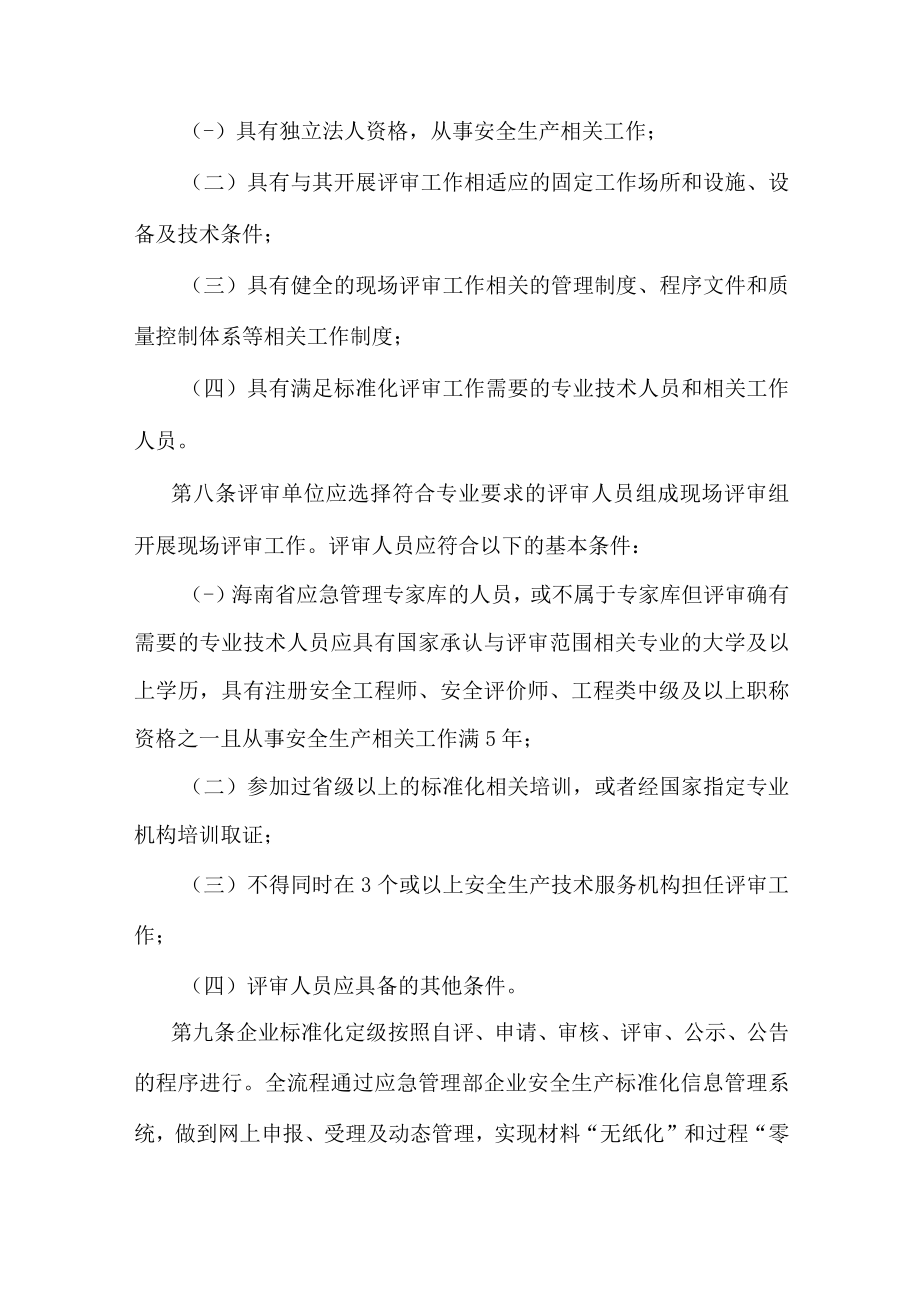 (-）具有独立法人资格，从事安全生产相关工作；

（二）具有与其开展评审工作相适应的固定工作场所和设施、设备及技术条件；

（三）具有健全的现场评审工作相关的管理制度、程序文件和质量控制体系等相关工作制度；

（四）具有满足标准化评审工作需要的专业技术人员和相关工作人员。

第八条评审单位应选择符合专业要求的评审人员组成现场评审组开展现场评审工作。评审人员应符合以下的基本条件：

(-）海南省应急管理专家库的人员，或不属于专家库但评审确有需要的专业技术人员应具有国家承认与评审范围相关专业的大学及以上学历，具有注册安全工程师、安全评价师、工程类中级及以上职称资格之一且从事安全生产相关工作满5年；

（二）参加过省级以上的标准化相关培训，或者经国家指定专业机构培训取证；

（三）不得同时在3个或以上安全生产技术服务机构担任评审工作；

（四）评审人员应具备的其他条件。

第九条企业标准化定级按照自评、申请、审核、评审、公示、公告的程序进行。全流程通过应急管理部企业安全生产标准化信息管理系统，做到网上申报、受理及动态管理，实现材料“无纸化”和过程“零